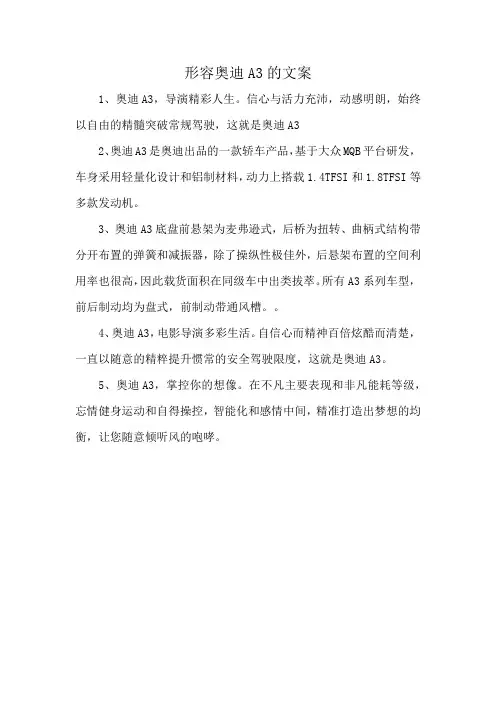 形容奥迪A3的文案

1、奥迪A3，导演精彩人生。信心与活力充沛，动感明朗，始终以自由的精髓突破常规驾驶，这就是奥迪A3

2、奥迪A3是奥迪出品的一款轿车产品，基于大众MQB平台研发，车身采用轻量化设计和铝制材料，动力上搭载1.4TFSI和1.8TFSI等多款发动机。

3、奥迪A3底盘前悬架为麦弗逊式，后桥为扭转、曲柄式结构带分开布置的弹簧和减振器，除了操纵性极佳外，后悬架布置的空间利用率也很高，因此载货面积在同级车中出类拔萃。所有A3系列车型，前后制动均为盘式，前制动带通风槽。。

4、奥迪A3，电影导演多彩生活。自信心而精神百倍炫酷而清楚，一直以随意的精粹提升惯常的安全驾驶限度，这就是奥迪A3。

5、奥迪A3，掌控你的想像。在不凡主要表现和非凡能耗等级，忘情健身运动和自得操控，智能化和感情中间，精准打造出梦想的均衡，让您随意倾听风的咆哮。